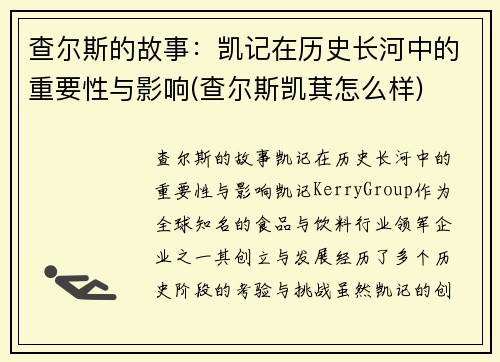 查尔斯的故事：凯记在历史长河中的重要性与影响(查尔斯凯其怎么样)

查尔斯的故事凯记在历史长河中的重要性与影响凯记KerryGroup作为全球知名的食品与饮料行业领军企业之一其创立与发展经历了多个历史阶段的考验与挑战虽然凯记的创